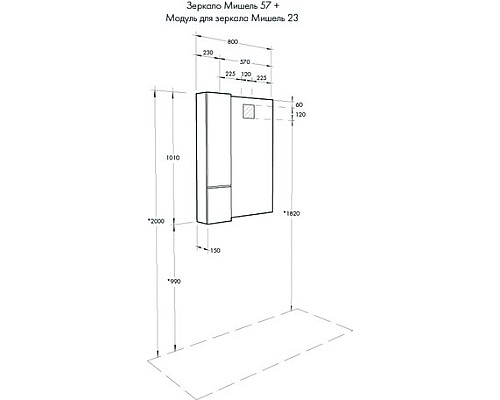 Зеркало Мишель 57 +
Модуль для зеркала Мишель 23

800
230
570
225 120 225
60
120
1010
*2000
*1820
150
*990